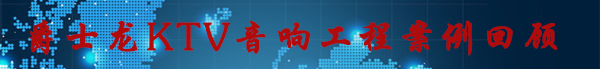 爵士龙KTV音响工程案例回顾